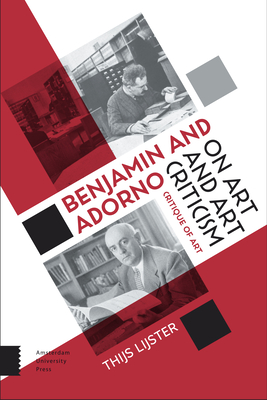 BENJAMIN AND ADORNO

ON ART AND ART CRITICISM

CRITIQUE OF ART

THIJS LIJSTER

Amsterdam University Press